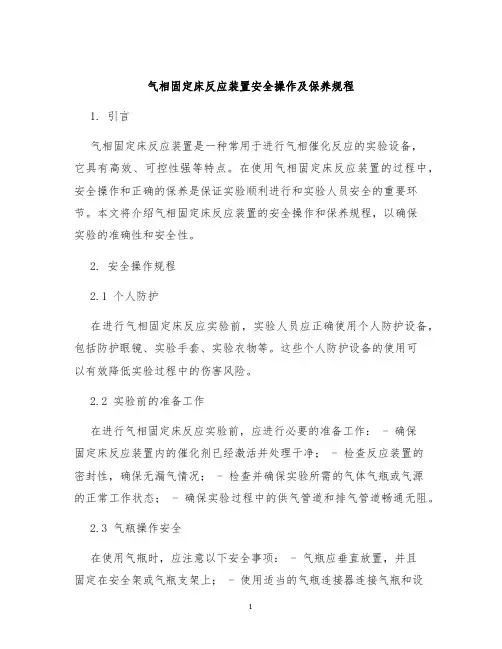 气相固定床反应装置安全操作及保养规程

1. 引言

气相固定床反应装置是一种常用于进行气相催化反应的实验设备，它具有高效、可控性强等特点。在使用气相固定床反应装置的过程中，安全操作和正确的保养是保证实验顺利进行和实验人员安全的重要环节。本文将介绍气相固定床反应装置的安全操作和保养规程，以确保实验的准确性和安全性。

2. 安全操作规程

2.1 个人防护

在进行气相固定床反应实验前，实验人员应正确使用个人防护设备，包括防护眼镜、实验手套、实验衣物等。这些个人防护设备的使用可以有效降低实验过程中的伤害风险。

2.2 实验前的准备工作

在进行气相固定床反应实验前，应进行必要的准备工作： - 确保固定床反应装置内的催化剂已经激活并处理干净； - 检查反应装置的密封性，确保无漏气情况； - 检查并确保实验所需的气体气瓶或气源的正常工作状态； - 确保实验过程中的供气管道和排气管道畅通无阻。

2.3 气瓶操作安全

在使用气瓶时，应注意以下安全事项： - 气瓶应垂直放置，并且固定在安全架或气瓶支架上； - 使用适当的气瓶连接器连接气瓶和设

1